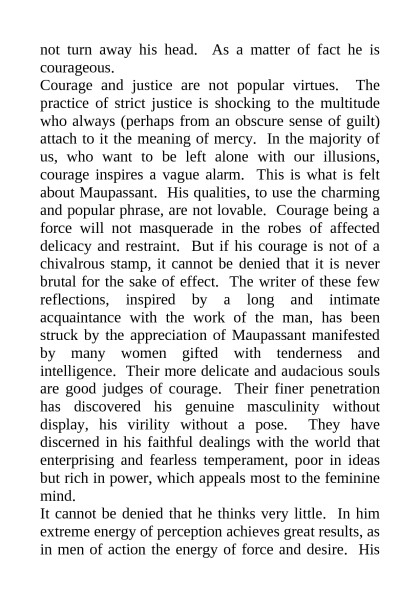 not turn away his head.  As a matter of fact he is courageous.
Courage and justice are not popular virtues.  The practice of strict justice is shocking to the multitude who always (perhaps from an obscure sense of guilt) attach to it the meaning of mercy.  In the majority of us, who want to be left alone with our illusions, courage inspires a vague alarm.  This is what is felt about Maupassant.  His qualities, to use the charming and popular phrase, are not lovable.  Courage being a force will not masquerade in the robes of affected delicacy and restraint.  But if his courage is not of a chivalrous stamp, it cannot be denied that it is never brutal for the sake of effect.  The writer of these few reflections, inspired by a long and intimate acquaintance with the work of the man, has been struck by the appreciation of Maupassant manifested by many women gifted with tenderness and intelligence.  Their more delicate and audacious souls are good judges of courage.  Their finer penetration has discovered his genuine masculinity without display, his virility without a pose.  They have discerned in his faithful dealings with the world that enterprising and fearless temperament, poor in ideas but rich in power, which appeals most to the feminine mind.
It cannot be denied that he thinks very little.  In him extreme energy of perception achieves great results, as in men of action the energy of force and desire.  His